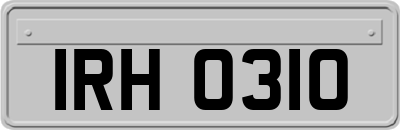 IRH 0310